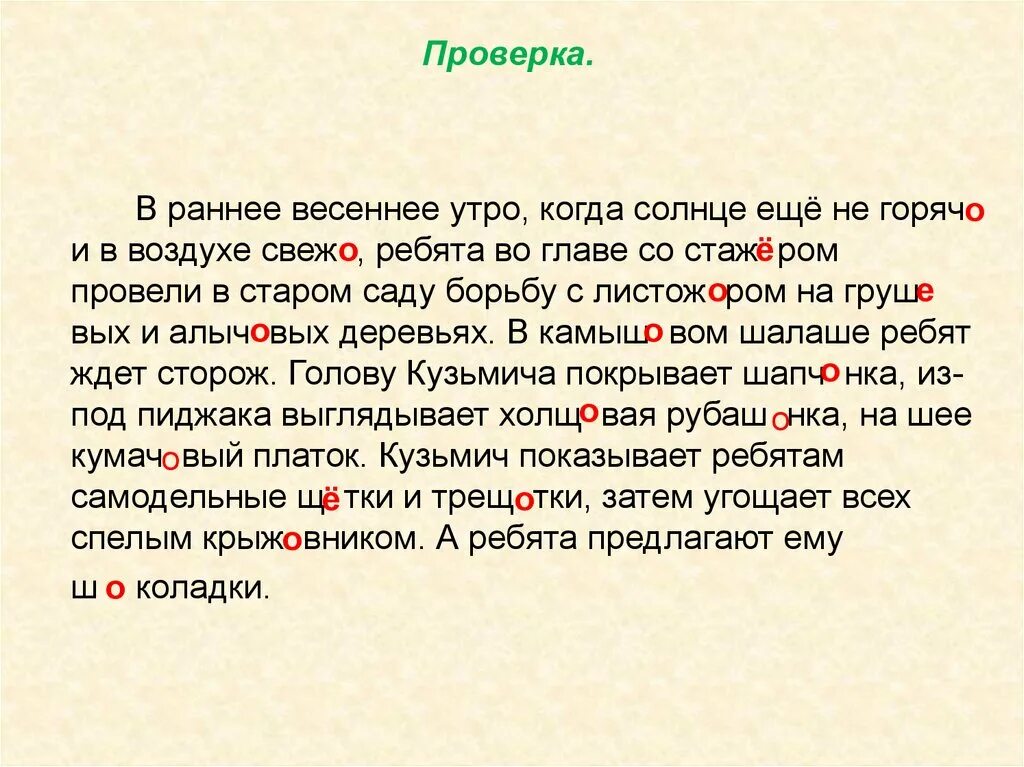 Проверка.

В раннее весеннее утро, когда солнце ещё не горячо и в воздухе свежо, ребята во главе со стажёром провели в старом саду борьбу с листожором на грушевых и алычовых деревьях. В камышовом шалаше ребят ждет сторож. Голову Кузьмича покрывает шапчонка, из-под пиджака выглядывает холщовая рубашонка, на шее кумачовый платок. Кузьмич показывает ребятам самодельные щётки и трещотки, затем угощает всех спелым крыжовником. А ребята предлагают ему шоколадки.